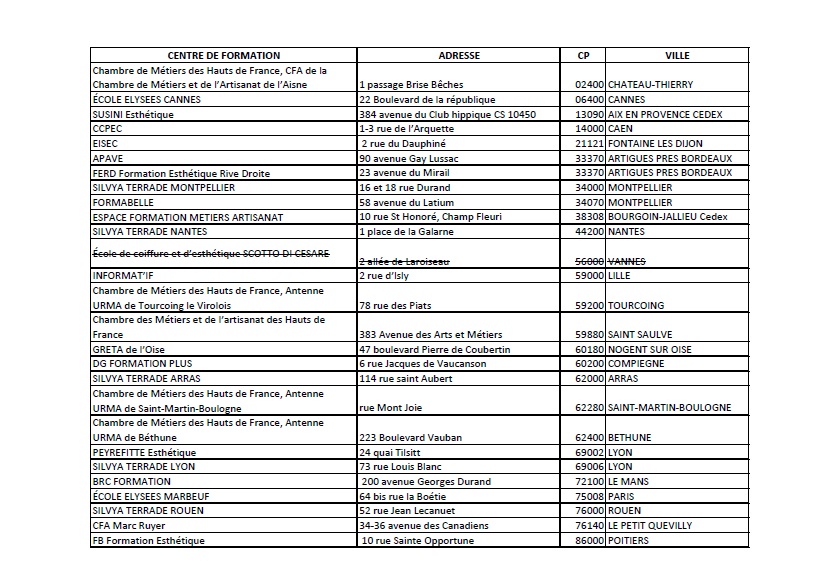 | CENTRE DE FORMATION | ADRESSE | CP | VILLE |
|---|---|---|---|
| Chambre de Métiers des Hauts de France, CFA de la Chambre de Métiers et de l'Artisanat de l'Aisne | 1 passage Brise Bêches | 02400 | CHATEAU-THIERRY |
| ÉCOLE ELYSEES CANNES | 22 Boulevard de la république | 06400 | CANNES |
| SUSINI Esthétique | 384 avenue du Club hippique CS 10450 | 13090 | AIX EN PROVENCE CEDEX |
| CCPEC | 1-3 rue de l'Arquette | 14000 | CAEN |
| EISEC | 2 rue du Dauphiné | 21121 | FONTAINE LES DIJON |
| APAVE | 90 avenue Gay Lussac | 33370 | ARTIGUES PRES BORDEAUX |
| FERD Formation Esthétique Rive Droite | 23 avenue du Mirail | 33370 | ARTIGUES PRES BORDEAUX |
| SILVYA TERRADE MONTPELLIER | 16 et 18 rue Durand | 34000 | MONTPELLIER |
| FORMABELLE | 58 avenue du Latium | 34070 | MONTPELLIER |
| ESPACE FORMATION METIERS ARTISANAT | 10 rue St Honoré, Champ Fleuri | 38308 | BOURGOIN-JALLIEU Cedex |
| SILVYA TERRADE NANTES | 1 place de la Galarne | 44200 | NANTES |
| ~~École de coiffure et d'esthétique SCOTTO DI CESARE~~ | ~~2 allée de Laroiseau~~ | ~~56000~~ | ~~VANNES~~ |
| INFORMAT'IF | 2 rue d'Isly | 59000 | LILLE |
| Chambre de Métiers des Hauts de France, Antenne URMA de Tourcoing le Virolois | 78 rue des Piats | 59200 | TOURCOING |
| Chambre des Métiers et de l'artisanat des Hauts de France | 383 Avenue des Arts et Métiers | 59880 | SAINT SAULVE |
| GRETA de l'Oise | 47 boulevard Pierre de Coubertin | 60180 | NOGENT SUR OISE |
| DG FORMATION PLUS | 6 rue Jacques de Vaucanson | 60200 | COMPIEGNE |
| SILVYA TERRADE ARRAS | 114 rue saint Aubert | 62000 | ARRAS |
| Chambre de Métiers des Hauts de France, Antenne URMA de Saint-Martin-Boulogne | rue Mont Joie | 62280 | SAINT-MARTIN-BOULOGNE |
| Chambre de Métiers des Hauts de France, Antenne URMA de Béthune | 223 Boulevard Vauban | 62400 | BETHUNE |
| PEYREFITTE Esthétique | 24 quai Tilsitt | 69002 | LYON |
| SILVYA TERRADE LYON | 73 rue Louis Blanc | 69006 | LYON |
| BRC FORMATION | 200 avenue Georges Durand | 72100 | LE MANS |
| ÉCOLE ELYSEES MARBEUF | 64 bis rue la Boétie | 75008 | PARIS |
| SILVYA TERRADE ROUEN | 52 rue Jean Lecanuet | 76000 | ROUEN |
| CFA Marc Ruyer | 34-36 avenue des Canadiens | 76140 | LE PETIT QUEVILLY |
| FB Formation Esthétique | 10 rue Sainte Opportune | 86000 | POITIERS |